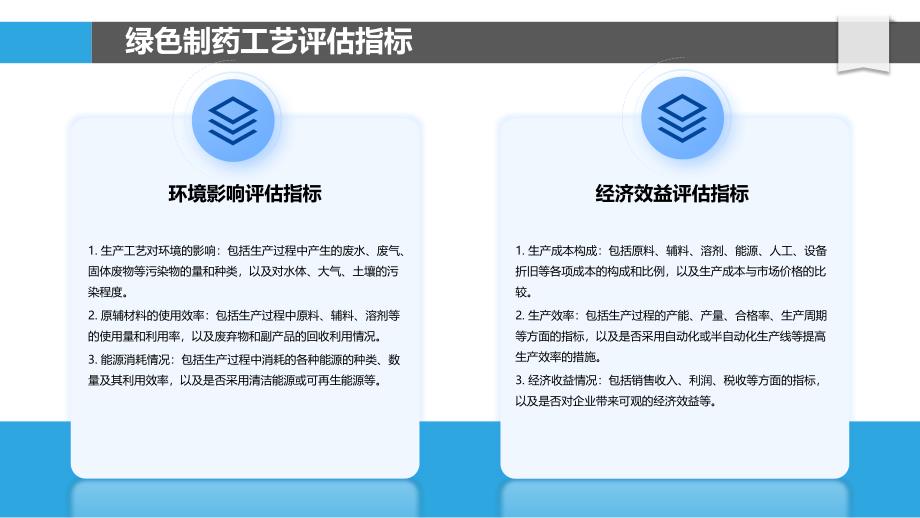 绿色制药工艺评估指标

环境影响评估指标

1. 生产工艺对环境的影响：包括生产过程中产生的废水、废气、固体废物等污染物的量和种类，以及对水体、大气、土壤的污染程度。

2. 原辅材料的使用效率：包括生产过程中原料、辅料、溶剂等的使用量和利用率，以及废弃物和副产品的回收利用情况。

3. 能源消耗情况：包括生产过程中消耗的各种能源的种类、数量及其利用效率，以及是否采用清洁能源或可再生能源等。

经济效益评估指标

1. 生产成本构成：包括原料、辅料、溶剂、能源、人工、设备折旧等各项成本的构成和比例，以及生产成本与市场价格的比较。

2. 生产效率：包括生产过程的产能、产量、合格率、生产周期等方面的指标，以及是否采用自动化或半自动化生产线等提高生产效率的措施。

3. 经济收益情况：包括销售收入、利润、税收等方面的指标，以及是否对企业带来可观的经济效益等。